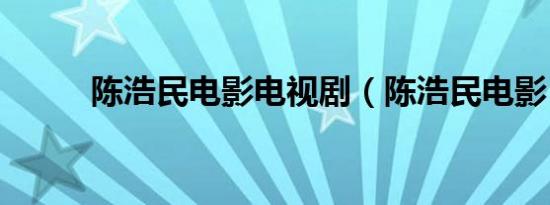 陈浩民电影电视剧（陈浩民电影